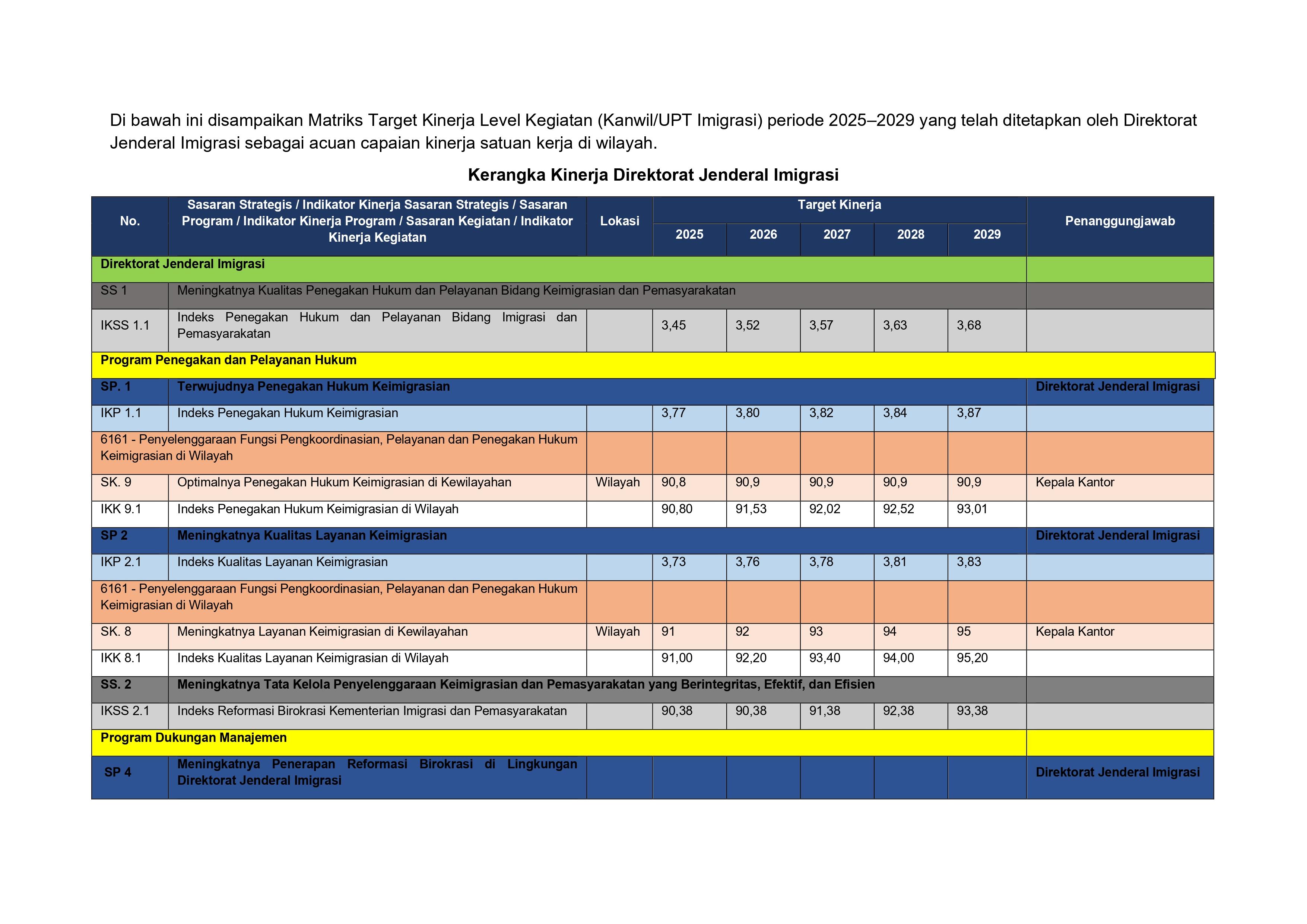 Di bawah ini disampaikan Matriks Target Kinerja Level Kegiatan (Kanwil/UPT Imigrasi) periode 2025–2029 yang telah ditetapkan oleh Direktorat Jenderal Imigrasi sebagai acuan capaian kinerja satuan kerja di wilayah.

Kerangka Kinerja Direktorat Jenderal Imigrasi

| No. | Sasaran Strategis / Indikator Kinerja Sasaran Strategis / Sasaran Program / Indikator Kinerja Program / Sasaran Kegiatan / Indikator Kinerja Kegiatan | Lokasi | Target Kinerja 2025 | 2026 | 2027 | 2028 | 2029 | Penanggungjawab |
|---|---|---|---|---|---|---|---|---|
| Direktorat Jenderal Imigrasi | | | | | | | | |
| SS 1 | Meningkatnya Kualitas Penegakan Hukum dan Pelayanan Bidang Keimigrasian dan Pemasyarakatan | | | | | | | |
| IKSS 1.1 | Indeks Penegakan Hukum dan Pelayanan Bidang Imigrasi dan Pemasyarakatan | | 3,45 | 3,52 | 3,57 | 3,63 | 3,68 | |
| Program Penegakan dan Pelayanan Hukum | | | | | | | | |
| SP. 1 | Terwujudnya Penegakan Hukum Keimigrasian | | | | | | | Direktorat Jenderal Imigrasi |
| IKP 1.1 | Indeks Penegakan Hukum Keimigrasian | | 3,77 | 3,80 | 3,82 | 3,84 | 3,87 | |
| 6161 - Penyelenggaraan Fungsi Pengkoordinasian, Pelayanan dan Penegakan Hukum Keimigrasian di Wilayah | | | | | | | | |
| SK. 9 | Optimalnya Penegakan Hukum Keimigrasian di Kewilayahan | Wilayah | 90,8 | 90,9 | 90,9 | 90,9 | 90,9 | Kepala Kantor |
| IKK 9.1 | Indeks Penegakan Hukum Keimigrasian di Wilayah | | 90,80 | 91,53 | 92,02 | 92,52 | 93,01 | |
| SP 2 | Meningkatnya Kualitas Layanan Keimigrasian | | | | | | | Direktorat Jenderal Imigrasi |
| IKP 2.1 | Indeks Kualitas Layanan Keimigrasian | | 3,73 | 3,76 | 3,78 | 3,81 | 3,83 | |
| 6161 - Penyelenggaraan Fungsi Pengkoordinasian, Pelayanan dan Penegakan Hukum Keimigrasian di Wilayah | | | | | | | | |
| SK. 8 | Meningkatnya Layanan Keimigrasian di Kewilayahan | Wilayah | 91 | 92 | 93 | 94 | 95 | Kepala Kantor |
| IKK 8.1 | Indeks Kualitas Layanan Keimigrasian di Wilayah | | 91,00 | 92,20 | 93,40 | 94,00 | 95,20 | |
| SS. 2 | Meningkatnya Tata Kelola Penyelenggaraan Keimigrasian dan Pemasyarakatan yang Berintegritas, Efektif, dan Efisien | | | | | | | |
| IKSS 2.1 | Indeks Reformasi Birokrasi Kementerian Imigrasi dan Pemasyarakatan | | 90,38 | 90,38 | 91,38 | 92,38 | 93,38 | |
| Program Dukungan Manajemen | | | | | | | | |
| SP 4 | Meningkatnya Penerapan Reformasi Birokrasi di Lingkungan Direktorat Jenderal Imigrasi | | | | | | | Direktorat Jenderal Imigrasi |